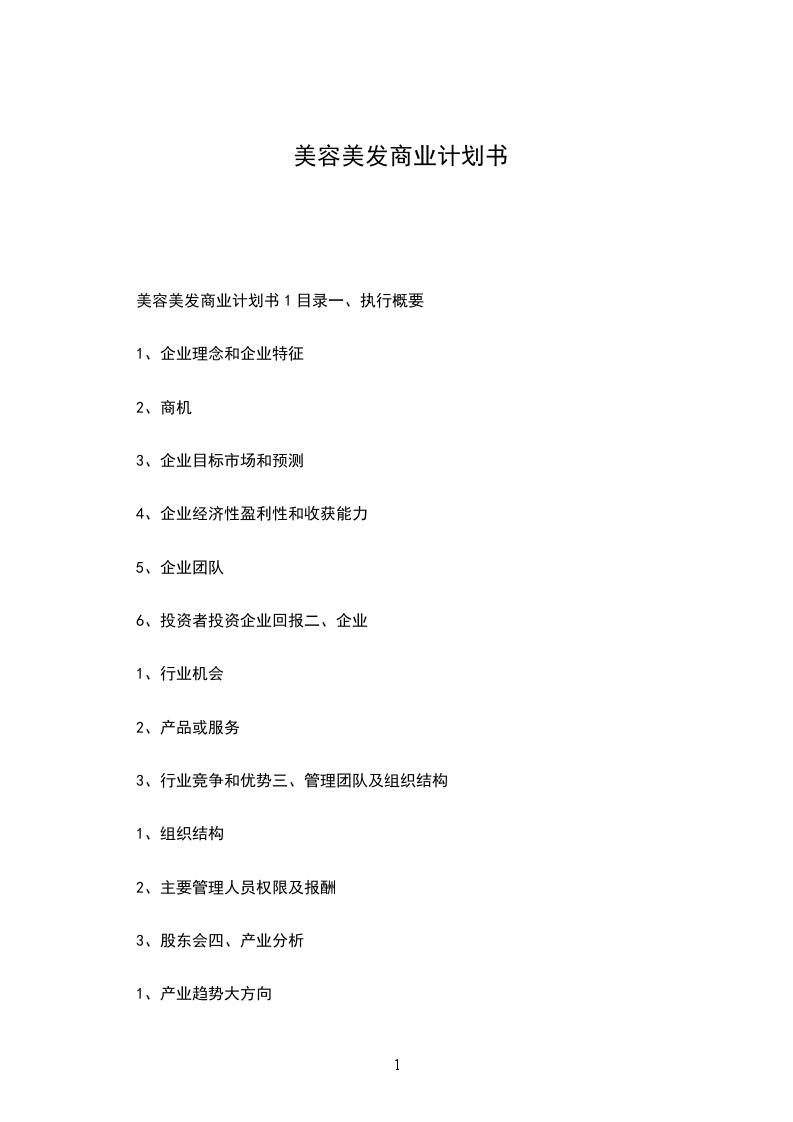 美容美发商业计划书

美容美发商业计划书 1 目录一、执行概要

1、企业理念和企业特征

2、商机

3、企业目标市场和预测

4、企业经济性盈利性和收获能力

5、企业团队

6、投资者投资企业回报二、企业

1、行业机会

2、产品或服务

3、行业竞争和优势三、管理团队及组织结构

1、组织结构

2、主要管理人员权限及报酬

3、股东会四、产业分析

1、产业趋势大方向

1